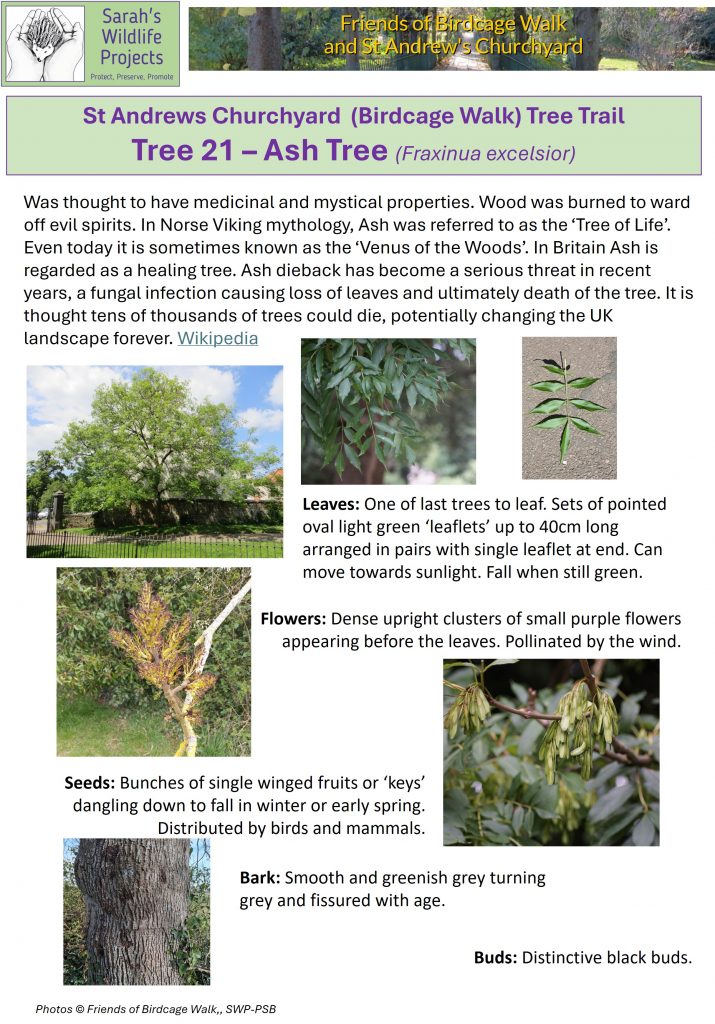 Sarah's Wildlife Projects
Protect, Preserve, Promote

Friends of Birdcage Walk and St Andrew's Churchyard

St Andrews Churchyard (Birdcage Walk) Tree Trail
Tree 21 – Ash Tree (Fraxinua excelsior)

Was thought to have medicinal and mystical properties. Wood was burned to ward off evil spirits. In Norse Viking mythology, Ash was referred to as the 'Tree of Life'. Even today it is sometimes known as the 'Venus of the Woods'. In Britain Ash is regarded as a healing tree. Ash dieback has become a serious threat in recent years, a fungal infection causing loss of leaves and ultimately death of the tree. It is thought tens of thousands of trees could die, potentially changing the UK landscape forever. Wikipedia

Leaves: One of last trees to leaf. Sets of pointed oval light green 'leaflets' up to 40cm long arranged in pairs with single leaflet at end. Can move towards sunlight. Fall when still green.

Flowers: Dense upright clusters of small purple flowers appearing before the leaves. Pollinated by the wind.

Seeds: Bunches of single winged fruits or 'keys' dangling down to fall in winter or early spring. Distributed by birds and mammals.

Bark: Smooth and greenish grey turning grey and fissured with age.

Buds: Distinctive black buds.

Photos © Friends of Birdcage Walk,, SWP-PSB